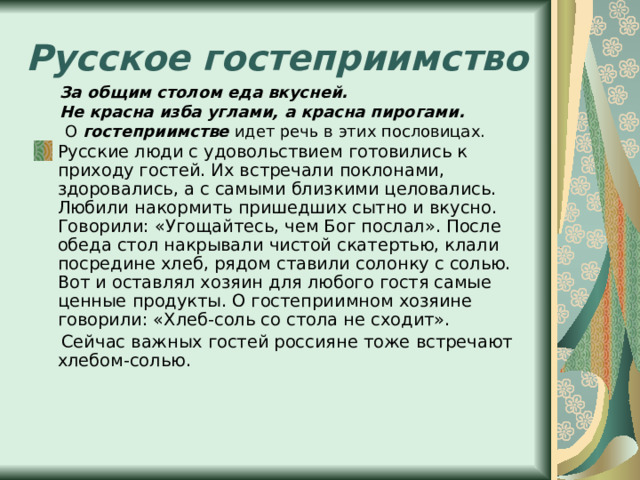 Русское гостеприимство

За общим столом еда вкусней.
Не красна изба углами, а красна пирогами.

О гостеприимстве идет речь в этих пословицах.

Русские люди с удовольствием готовились к приходу гостей. Их встречали поклонами, здоровались, а с самыми близкими целовались. Любили накормить пришедших сытно и вкусно. Говорили: «Угощайтесь, чем Бог послал». После обеда стол накрывали чистой скатертью, клали посредине хлеб, рядом ставили солонку с солью. Вот и оставлял хозяин для любого гостя самые ценные продукты. О гостеприимном хозяине говорили: «Хлеб-соль со стола не сходит».

Сейчас важных гостей россияне тоже встречают хлебом-солью.